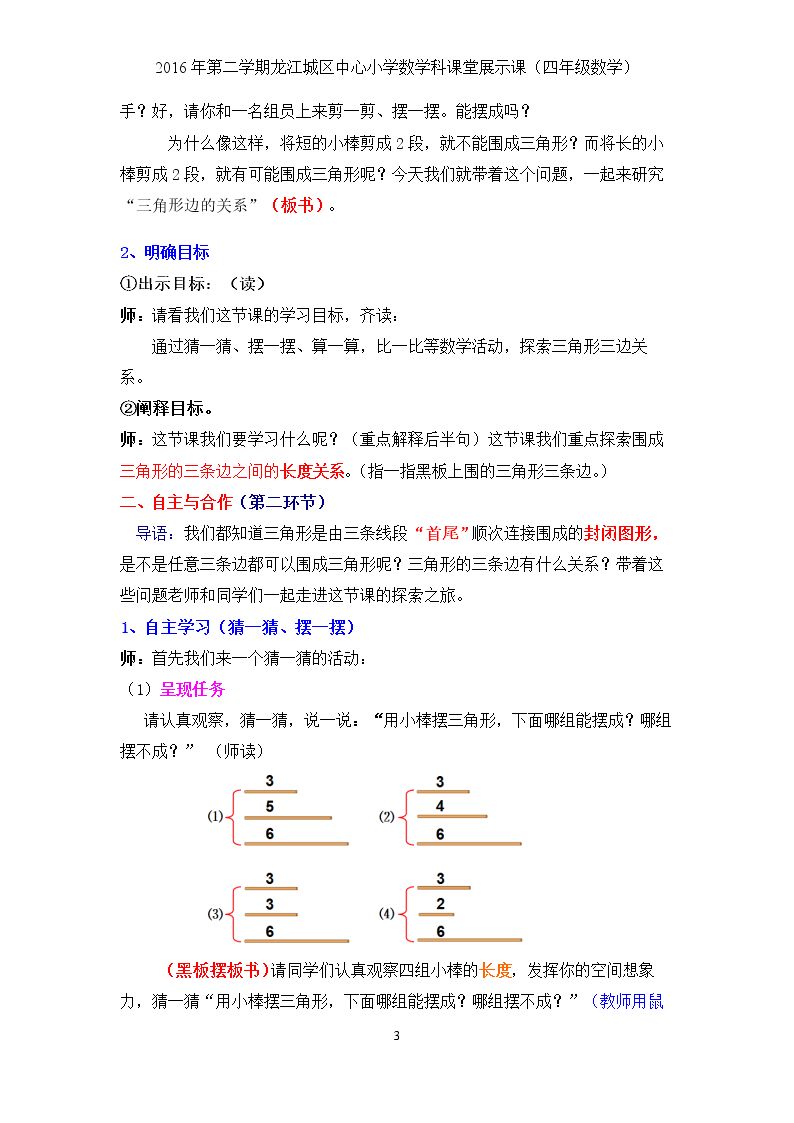 2016年第二学期龙江城区中心小学数学科课堂展示课（四年级数学）

手？好，请你和一名组员上来剪一剪、摆一摆。能摆成吗？

为什么像这样，将短的小棒剪成2段，就不能围成三角形？而将长的小棒剪成2段，就有可能围成三角形呢？今天我们就带着这个问题，一起来研究“三角形边的关系”（板书）。

2、明确目标

①出示目标：（读）

师：请看我们这节课的学习目标，齐读：

通过猜一猜、摆一摆、算一算，比一比等数学活动，探索三角形三边关系。

②阐释目标。

师：这节课我们要学习什么呢？（重点解释后半句）这节课我们重点探索围成三角形的三条边之间的长度关系。（指一指黑板上围的三角形三条边。）

二、自主与合作（第二环节）

导语：我们都知道三角形是由三条线段“首尾”顺次连接围成的封闭图形，是不是任意三条边都可以围成三角形呢？三角形的三条边有什么关系？带着这些问题老师和同学们一起走进这节课的探索之旅。

1、自主学习（猜一猜、摆一摆）

师：首先我们来一个猜一猜的活动：

（1）呈现任务

请认真观察，猜一猜，说一说：“用小棒摆三角形，下面哪组能摆成？哪组摆不成？”（师读）

(1) 3 5 6

(2) 3 4 6

(3) 3 3 6

(4) 3 2 6

（黑板摆板书）请同学们认真观察四组小棒的长度，发挥你的空间想象力，猜一猜“用小棒摆三角形，下面哪组能摆成？哪组摆不成？”（教师用鼠

3